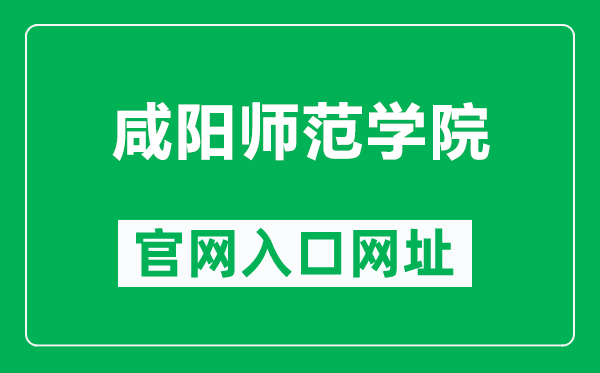 咸阳师范学院

官网入口网址